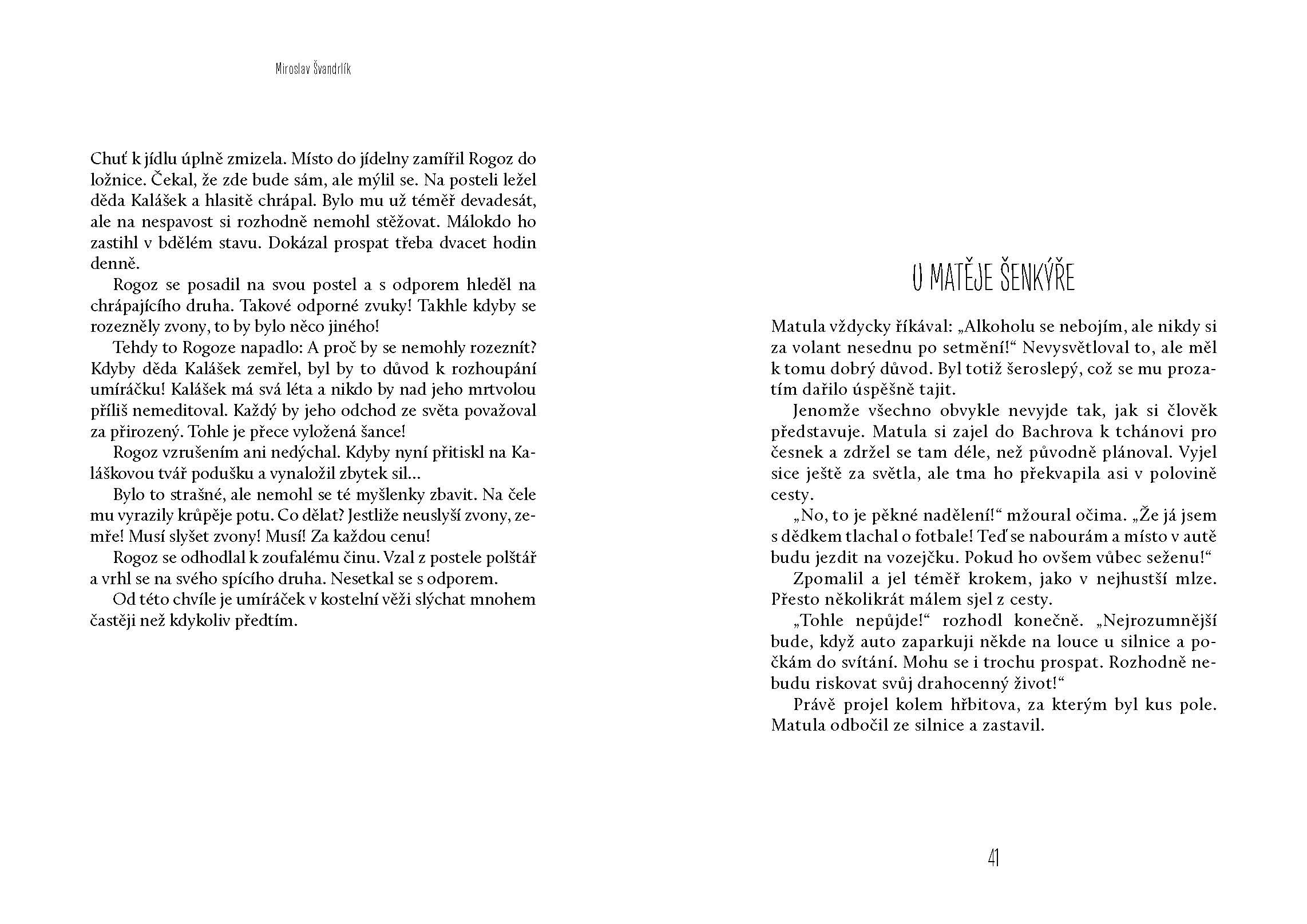 Miroslav Švandrlík

Chuť k jídlu úplně zmizela. Místo do jídelny zamířil Rogoz do ložnice. Čekal, že zde bude sám, ale mýlil se. Na posteli ležel děda Kalášek a hlasitě chrápal. Bylo mu už téměř devadesát, ale na nespavost si rozhodně nemohl stěžovat. Málokdo ho zastihl v bdělém stavu. Dokázal prospat třeba dvacet hodin denně.

Rogoz se posadil na svou postel a s odporem hleděl na chrápajícího druha. Takové odporné zvuky! Takhle kdyby se rozezněly zvony, to by bylo něco jiného!

Tehdy to Rogoze napadlo: A proč by se nemohly rozeznít? Kdyby děda Kalášek zemřel, byl by to důvod k rozhoupání umíráčku! Kalášek má svá léta a nikdo by nad jeho mrtvolou příliš nemeditoval. Každý by jeho odchod ze světa považoval za přirozený. Tohle je přece vyložená šance!

Rogoz vzrušením ani nedýchal. Kdyby nyní přitiskl na Kaláškovou tvář podušku a vynaložil zbytek sil...

Bylo to strašné, ale nemohl se té myšlenky zbavit. Na čele mu vyrazily krůpěje potu. Co dělat? Jestliže neuslyší zvony, zemře! Musí slyšet zvony! Musí! Za každou cenu!

Rogoz se odhodlal k zoufalému činu. Vzal z postele polštář a vrhl se na svého spícího druha. Nesetkal se s odporem.

Od této chvíle je umíráček v kostelní věži slýchat mnohem častěji než kdykoliv předtím.

U MATĚJE ŠENKÝŘE

Matula vždycky říkával: „Alkoholu se nebojím, ale nikdy si za volant nesednu po setmění!“ Nevysvětloval to, ale měl k tomu dobrý důvod. Byl totiž šeroslepý, což se mu prozatím dařilo úspěšně tajit.

Jenomže všechno obvykle nevyjde tak, jak si člověk představuje. Matula si zajel do Bachrova k tchánovi pro česnek a zdržel se tam déle, než původně plánoval. Vyjel sice ještě za světla, ale tma ho překvapila asi v polovině cesty.

„No, to je pěkné nadělení!“ mžoural očima. „Že já jsem s dědkem tlachal o fotbale! Teď se nabourám a místo v autě budu jezdit na vozejčku. Pokud ho ovšem vůbec seženu!“

Zpomalil a jel téměř krokem, jako v nejhustší mlze. Přesto několikrát málem sjel z cesty.

„Tohle nepůjde!“ rozhodl konečně. „Nejrozumnější bude, když auto zaparkuji někde na louce u silnice a počkám do svítání. Mohu se i trochu prospat. Rozhodně nebudu riskovat svůj drahocenný život!“

Právě projel kolem hřbitova, za kterým byl kus pole. Matula odbočil ze silnice a zastavil.

41